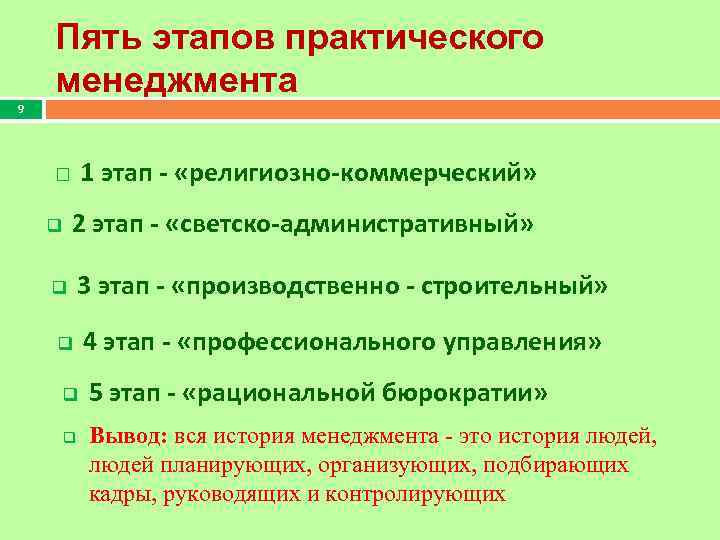 Пять этапов практического менеджмента

9

1 этап - «религиозно-коммерческий»

2 этап - «светско-административный»

3 этап - «производственно - строительный»

4 этап - «профессионального управления»

5 этап - «рациональной бюрократии»

Вывод: вся история менеджмента - это история людей, людей планирующих, организующих, подбирающих кадры, руководящих и контролирующих